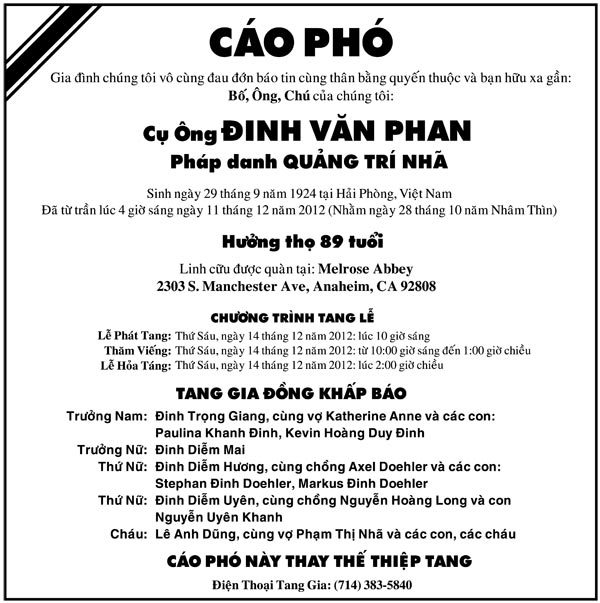 CÁO PHÓ

Gia đình chúng tôi vô cùng đau đớn báo tin cùng thân bằng quyến thuộc và bạn hữu xa gần:
Bố, Ông, Chú của chúng tôi:

Cụ Ông ĐINH VĂN PHAN
Pháp danh QUẢNG TRÍ NHÃ

Sinh ngày 29 tháng 9 năm 1924 tại Hải Phòng, Việt Nam
Đã từ trần lúc 4 giờ sáng ngày 11 tháng 12 năm 2012 (Nhằm ngày 28 tháng 10 năm Nhâm Thìn)

Hưởng thọ 89 tuổi

Linh cữu được quàn tại: Melrose Abbey
2303 S. Manchester Ave, Anaheim, CA 92808

CHƯƠNG TRÌNH TANG LỄ

Lễ Phát Tang: Thứ Sáu, ngày 14 tháng 12 năm 2012: lúc 10 giờ sáng
Thăm Viếng: Thứ Sáu, ngày 14 tháng 12 năm 2012: từ 10:00 giờ sáng đến 1:00 giờ chiều
Lễ Hỏa Táng: Thứ Sáu, ngày 14 tháng 12 năm 2012: lúc 2:00 giờ chiều

TANG GIA ĐỒNG KHẤP BÁO

Trưởng Nam: Đinh Trọng Giang, cùng vợ Katherine Anne và các con: Paulina Khanh Đinh, Kevin Hoàng Duy Đinh
Trưởng Nữ: Đinh Diễm Mai
Thứ Nữ: Đinh Diễm Hương, cùng chồng Axel Doehler và các con: Stephan Đinh Doehler, Markus Đinh Doehler
Thứ Nữ: Đinh Diễm Uyên, cùng chồng Nguyễn Hoàng Long và con Nguyễn Uyên Khanh
Cháu: Lê Anh Dũng, cùng vợ Phạm Thị Nhã và các con, các cháu

CÁO PHÓ NÀY THAY THẾ THIỆP TANG

Điện Thoại Tang Gia: (714) 383-5840